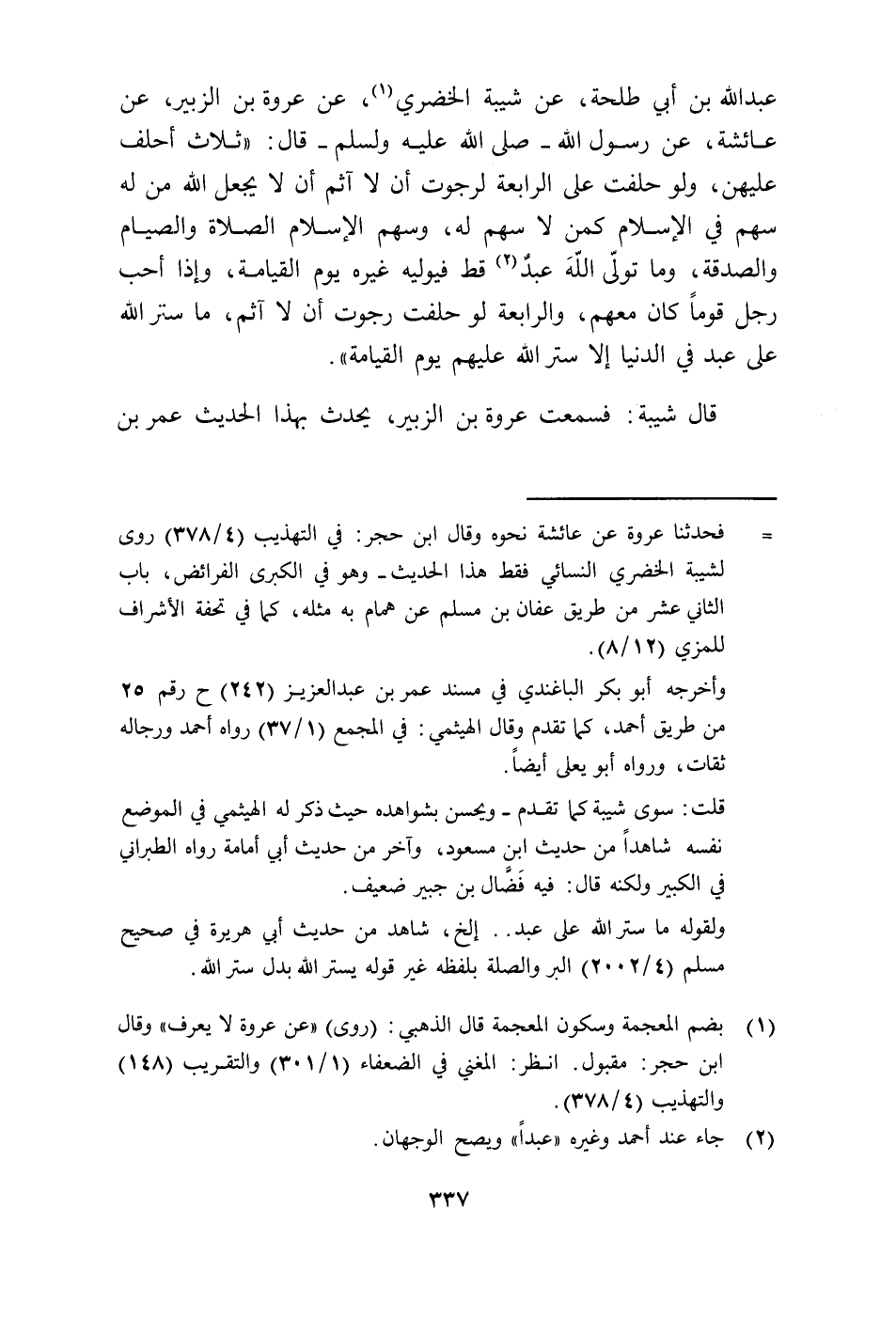 عبدالله بن أبي طلحة، عن شيبة الخضري$^{(١)}$، عن عروة بن الزبير، عن عائشة، عن رسول الله ـ صلى الله عليه ولسلم ـ قال: «ثلاث أحلف عليهن، ولو حلفت على الرابعة لرجوت أن لا آثم أن لا يجعل الله من له سهم في الإسلام كمن لا سهم له، وسهم الإسلام الصلاة والصيام والصدقة، وما تولّى اللّهَ عبدٌ$^{(٢)}$ قط فيوليه غيره يوم القيامة، وإذا أحب رجل قوماً كان معهم، والرابعة لو حلفت رجوت أن لا آثم، ما ستر الله على عبد في الدنيا إلا ستر الله عليهم يوم القيامة».

قال شيبة: فسمعت عروة بن الزبير، يحدث بهذا الحديث عمر بن

= فحدثنا عروة عن عائشة نحوه وقال ابن حجر: في التهذيب (٣٧٨/٤) روى لشيبة الخضري النسائي فقط هذا الحديث ـ وهو في الكبرى الفرائض، باب الثاني عشر من طريق عفان بن مسلم عن همام به مثله، كما في تحفة الأشراف للمزي (٨/١٢).

وأخرجه أبو بكر الباغندي في مسند عمر بن عبدالعزيز (٢٤٢) ح رقم ٢٥ من طريق أحمد، كما تقدم وقال الهيثمي: في المجمع (٣٧/١) رواه أحمد ورجاله ثقات، ورواه أبو يعلى أيضاً.

قلت: سوى شيبة كما تقدم ـ ويحسن بشواهده حيث ذكر له الهيثمي في الموضع نفسه شاهداً من حديث ابن مسعود، وآخر من حديث أبي أمامة رواه الطبراني في الكبير ولكنه قال: فيه فَضَّال بن جبير ضعيف.

ولقوله ما ستر الله على عبد.. إلخ، شاهد من حديث أبي هريرة في صحيح مسلم (٢٠٠٢/٤) البر والصلة بلفظه غير قوله يستر الله بدل ستر الله.

(١) بضم المعجمة وسكون المعجمة قال الذهبي: (روى) «عن عروة لا يعرف» وقال ابن حجر: مقبول. انظر: المغني في الضعفاء (٣٠١/١) والتقريب (١٤٨) والتهذيب (٣٧٨/٤).

(٢) جاء عند أحمد وغيره «عبداً» ويصح الوجهان.

٣٣٧